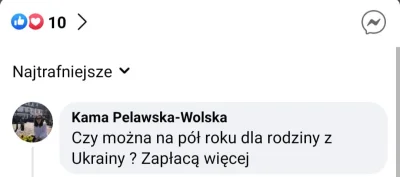 10

Najtrafniejsze

Kama Pelawska-Wolska
Czy można na pół roku dla rodziny z Ukrainy ? Zapłacą więcej